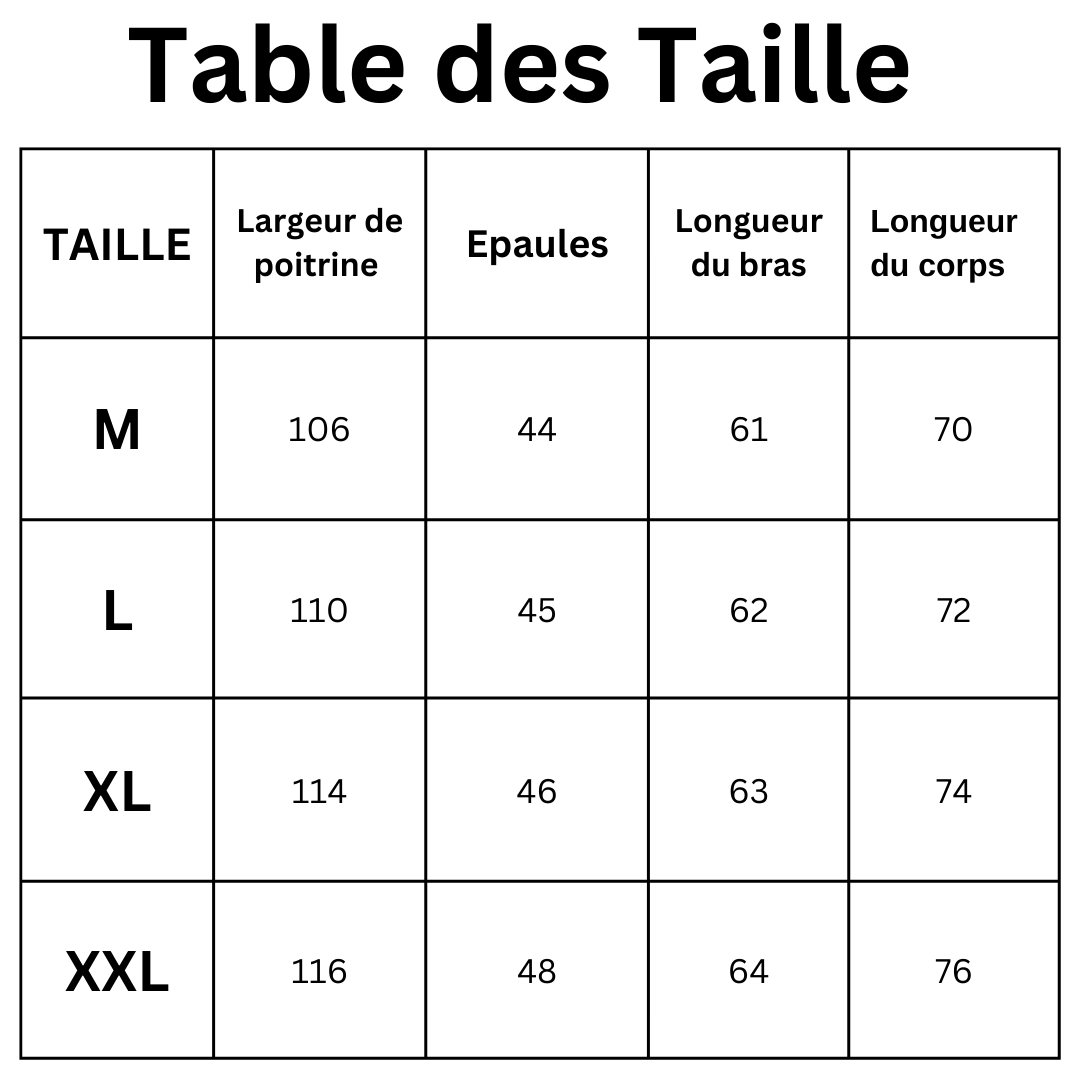 Table des Taille

| TAILLE | Largeur de poitrine | Epaules | Longueur du bras | Longueur du corps |
|---|---|---|---|---|
| M | 106 | 44 | 61 | 70 |
| L | 110 | 45 | 62 | 72 |
| XL | 114 | 46 | 63 | 74 |
| XXL | 116 | 48 | 64 | 76 |